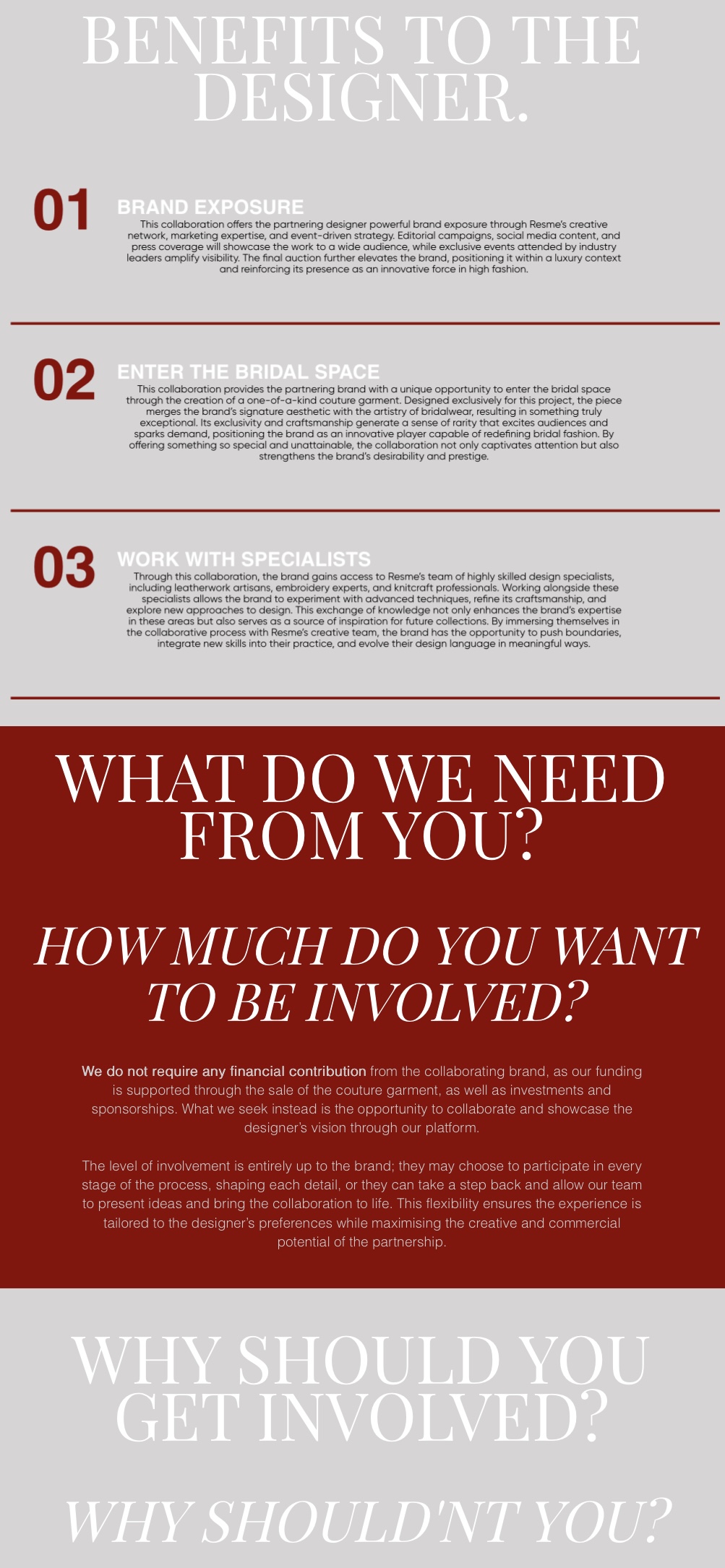 BENEFITS TO THE DESIGNER.

01

BRAND EXPOSURE

This collaboration offers the partnering designer powerful brand exposure through Resme's creative network, marketing expertise, and event-driven strategy. Editorial campaigns, social media content, and press coverage will showcase the work to a wide audience, while exclusive events attended by industry leaders amplify visibility. The final auction further elevates the brand, positioning it within a luxury context and reinforcing its presence as an innovative force in high fashion.

02

ENTER THE BRIDAL SPACE

This collaboration provides the partnering brand with a unique opportunity to enter the bridal space through the creation of a one-of-a-kind couture garment. Designed exclusively for this project, the piece merges the brand's signature aesthetic with the artistry of bridalwear, resulting in something truly exceptional. Its exclusivity and craftsmanship generate a sense of rarity that excites audiences and sparks demand, positioning the brand as an innovative player capable of redefining bridal fashion. By offering something so special and unattainable, the collaboration not only captivates attention but also strengthens the brand's desirability and prestige.

03

WORK WITH SPECIALISTS

Through this collaboration, the brand gains access to Resme's team of highly skilled design specialists, including leatherwork artisans, embroidery experts, and knitcraft professionals. Working alongside these specialists allows the brand to experiment with advanced techniques, refine its craftsmanship, and explore new approaches to design. This exchange of knowledge not only enhances the brand's expertise in these areas but also serves as a source of inspiration for future collections. By immersing themselves in the collaborative process with Resme's creative team, the brand has the opportunity to push boundaries, integrate new skills into their practice, and evolve their design language in meaningful ways.

WHAT DO WE NEED FROM YOU?

HOW MUCH DO YOU WANT TO BE INVOLVED?

We do not require any financial contribution from the collaborating brand, as our funding is supported through the sale of the couture garment, as well as investments and sponsorships. What we seek instead is the opportunity to collaborate and showcase the designer's vision through our platform.

The level of involvement is entirely up to the brand; they may choose to participate in every stage of the process, shaping each detail, or they can take a step back and allow our team to present ideas and bring the collaboration to life. This flexibility ensures the experience is tailored to the designer's preferences while maximising the creative and commercial potential of the partnership.

WHY SHOULD YOU GET INVOLVED?

WHY SHOULD'NT YOU?